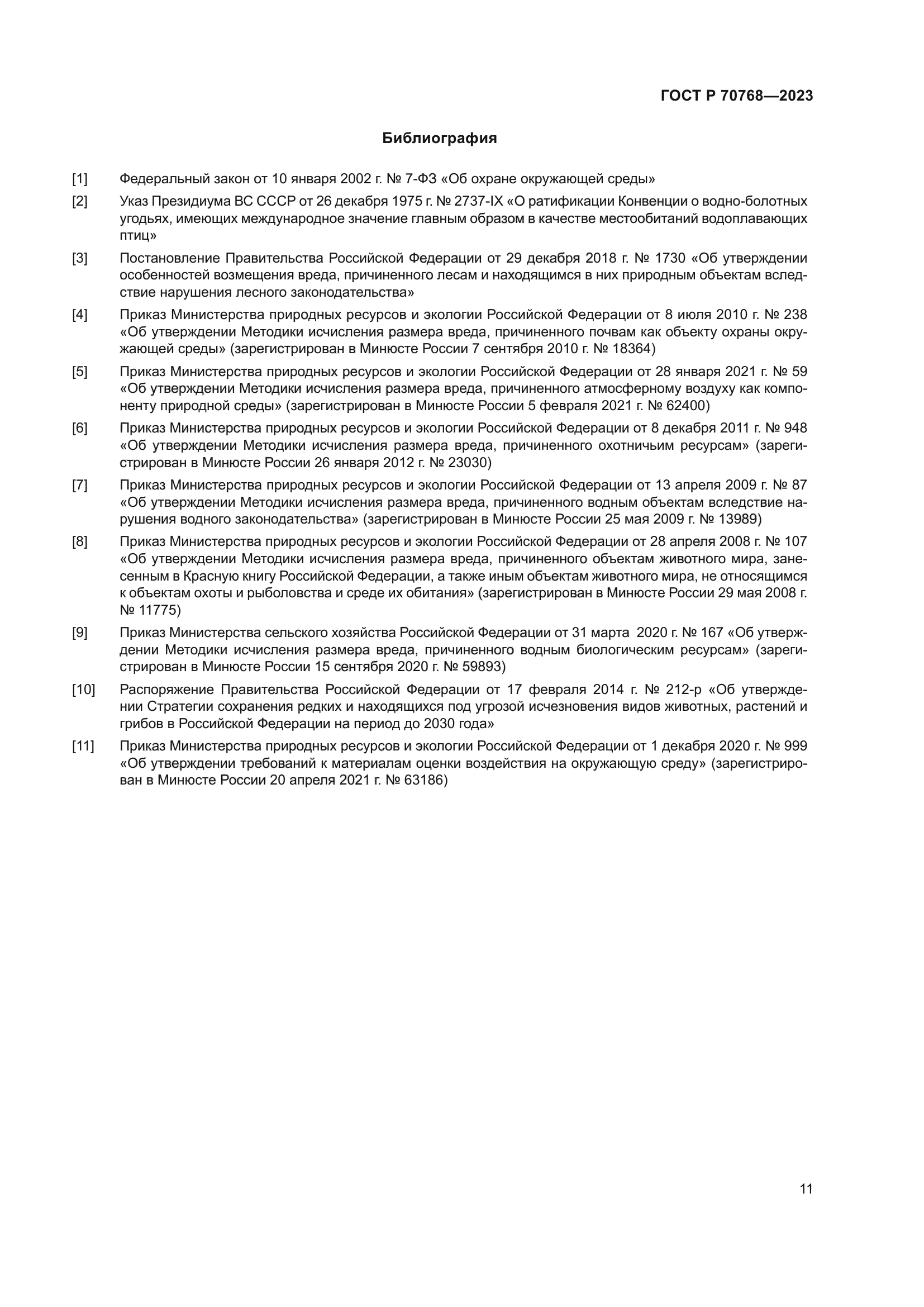 ГОСТ Р 70768—2023

Библиография

[1] Федеральный закон от 10 января 2002 г. № 7-ФЗ «Об охране окружающей среды»

[2] Указ Президиума ВС СССР от 26 декабря 1975 г. № 2737-IX «О ратификации Конвенции о водно-болотных угодьях, имеющих международное значение главным образом в качестве местообитаний водоплавающих птиц»

[3] Постановление Правительства Российской Федерации от 29 декабря 2018 г. № 1730 «Об утверждении особенностей возмещения вреда, причиненного лесам и находящимся в них природным объектам вследствие нарушения лесного законодательства»

[4] Приказ Министерства природных ресурсов и экологии Российской Федерации от 8 июля 2010 г. № 238 «Об утверждении Методики исчисления размера вреда, причиненного почвам как объекту охраны окружающей среды» (зарегистрирован в Минюсте России 7 сентября 2010 г. № 18364)

[5] Приказ Министерства природных ресурсов и экологии Российской Федерации от 28 января 2021 г. № 59 «Об утверждении Методики исчисления размера вреда, причиненного атмосферному воздуху как компоненту природной среды» (зарегистрирован в Минюсте России 5 февраля 2021 г. № 62400)

[6] Приказ Министерства природных ресурсов и экологии Российской Федерации от 8 декабря 2011 г. № 948 «Об утверждении Методики исчисления размера вреда, причиненного охотничьим ресурсам» (зарегистрирован в Минюсте России 26 января 2012 г. № 23030)

[7] Приказ Министерства природных ресурсов и экологии Российской Федерации от 13 апреля 2009 г. № 87 «Об утверждении Методики исчисления размера вреда, причиненного водным объектам вследствие нарушения водного законодательства» (зарегистрирован в Минюсте России 25 мая 2009 г. № 13989)

[8] Приказ Министерства природных ресурсов и экологии Российской Федерации от 28 апреля 2008 г. № 107 «Об утверждении Методики исчисления размера вреда, причиненного объектам животного мира, занесенным в Красную книгу Российской Федерации, а также иным объектам животного мира, не относящимся к объектам охоты и рыболовства и среде их обитания» (зарегистрирован в Минюсте России 29 мая 2008 г. № 11775)

[9] Приказ Министерства сельского хозяйства Российской Федерации от 31 марта 2020 г. № 167 «Об утверждении Методики исчисления размера вреда, причиненного водным биологическим ресурсам» (зарегистрирован в Минюсте России 15 сентября 2020 г. № 59893)

[10] Распоряжение Правительства Российской Федерации от 17 февраля 2014 г. № 212-р «Об утверждении Стратегии сохранения редких и находящихся под угрозой исчезновения видов животных, растений и грибов в Российской Федерации на период до 2030 года»

[11] Приказ Министерства природных ресурсов и экологии Российской Федерации от 1 декабря 2020 г. № 999 «Об утверждении требований к материалам оценки воздействия на окружающую среду» (зарегистрирован в Минюсте России 20 апреля 2021 г. № 63186)

11